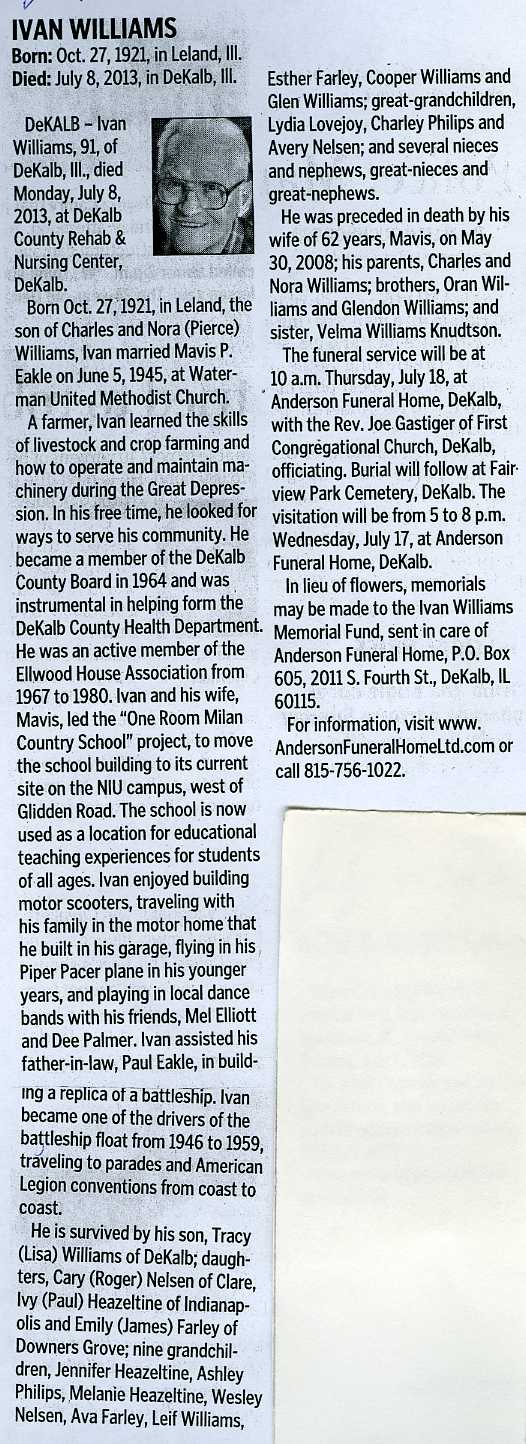 IVAN WILLIAMS
Born: Oct. 27, 1921, in Leland, Ill.
Died: July 8, 2013, in DeKalb, Ill.

DeKALB – Ivan Williams, 91, of DeKalb, Ill., died Monday, July 8, 2013, at DeKalb County Rehab & Nursing Center, DeKalb.

Born Oct. 27, 1921, in Leland, the son of Charles and Nora (Pierce) Williams, Ivan married Mavis P. Eakle on June 5, 1945, at Waterman United Methodist Church.

A farmer, Ivan learned the skills of livestock and crop farming and how to operate and maintain machinery during the Great Depression. In his free time, he looked for ways to serve his community. He became a member of the DeKalb County Board in 1964 and was instrumental in helping form the DeKalb County Health Department. He was an active member of the Ellwood House Association from 1967 to 1980. Ivan and his wife, Mavis, led the "One Room Milan Country School" project, to move the school building to its current site on the NIU campus, west of Glidden Road. The school is now used as a location for educational teaching experiences for students of all ages. Ivan enjoyed building motor scooters, traveling with his family in the motor home that he built in his garage, flying in his Piper Pacer plane in his younger years, and playing in local dance bands with his friends, Mel Elliott and Dee Palmer. Ivan assisted his father-in-law, Paul Eakle, in building a replica of a battleship. Ivan became one of the drivers of the battleship float from 1946 to 1959, traveling to parades and American Legion conventions from coast to coast.

He is survived by his son, Tracy (Lisa) Williams of DeKalb; daughters, Cary (Roger) Nelsen of Clare, Ivy (Paul) Heazeltine of Indianapolis and Emily (James) Farley of Downers Grove; nine grandchildren, Jennifer Heazeltine, Ashley Philips, Melanie Heazeltine, Wesley Nelsen, Ava Farley, Leif Williams, Esther Farley, Cooper Williams and Glen Williams; great-grandchildren, Lydia Lovejoy, Charley Philips and Avery Nelsen; and several nieces and nephews, great-nieces and great-nephews.

He was preceded in death by his wife of 62 years, Mavis, on May 30, 2008; his parents, Charles and Nora Williams; brothers, Oran Williams and Glendon Williams; and sister, Velma Williams Knudtson.

The funeral service will be at 10 a.m. Thursday, July 18, at Anderson Funeral Home, DeKalb, with the Rev. Joe Gastiger of First Congregational Church, DeKalb, officiating. Burial will follow at Fairview Park Cemetery, DeKalb. The visitation will be from 5 to 8 p.m. Wednesday, July 17, at Anderson Funeral Home, DeKalb.

In lieu of flowers, memorials may be made to the Ivan Williams Memorial Fund, sent in care of Anderson Funeral Home, P.O. Box 605, 2011 S. Fourth St., DeKalb, IL 60115.

For information, visit www.AndersonFuneralHomeLtd.com or call 815-756-1022.